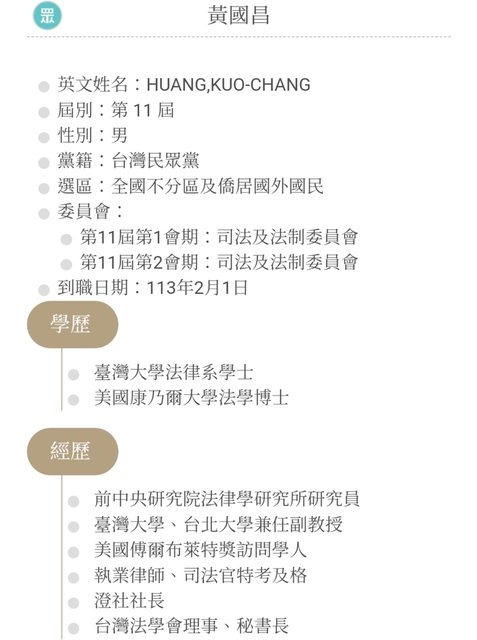 眾

黃國昌

英文姓名：HUANG,KUO-CHANG
屆別：第 11 屆
性別：男
黨籍：台灣民眾黨
選區：全國不分區及僑居國外國民
委員會：
第11屆第1會期：司法及法制委員會
第11屆第2會期：司法及法制委員會
到職日期：113年2月1日

學歷

臺灣大學法律系學士
美國康乃爾大學法學博士

經歷

前中央研究院法律學研究所研究員
臺灣大學、台北大學兼任副教授
美國傅爾布萊特獎訪問學人
執業律師、司法官特考及格
澄社社長
台灣法學會理事、秘書長